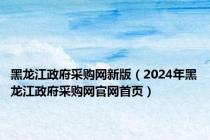 黑龙江政府采购网新版（2024年黑龙江政府采购网官网首页）